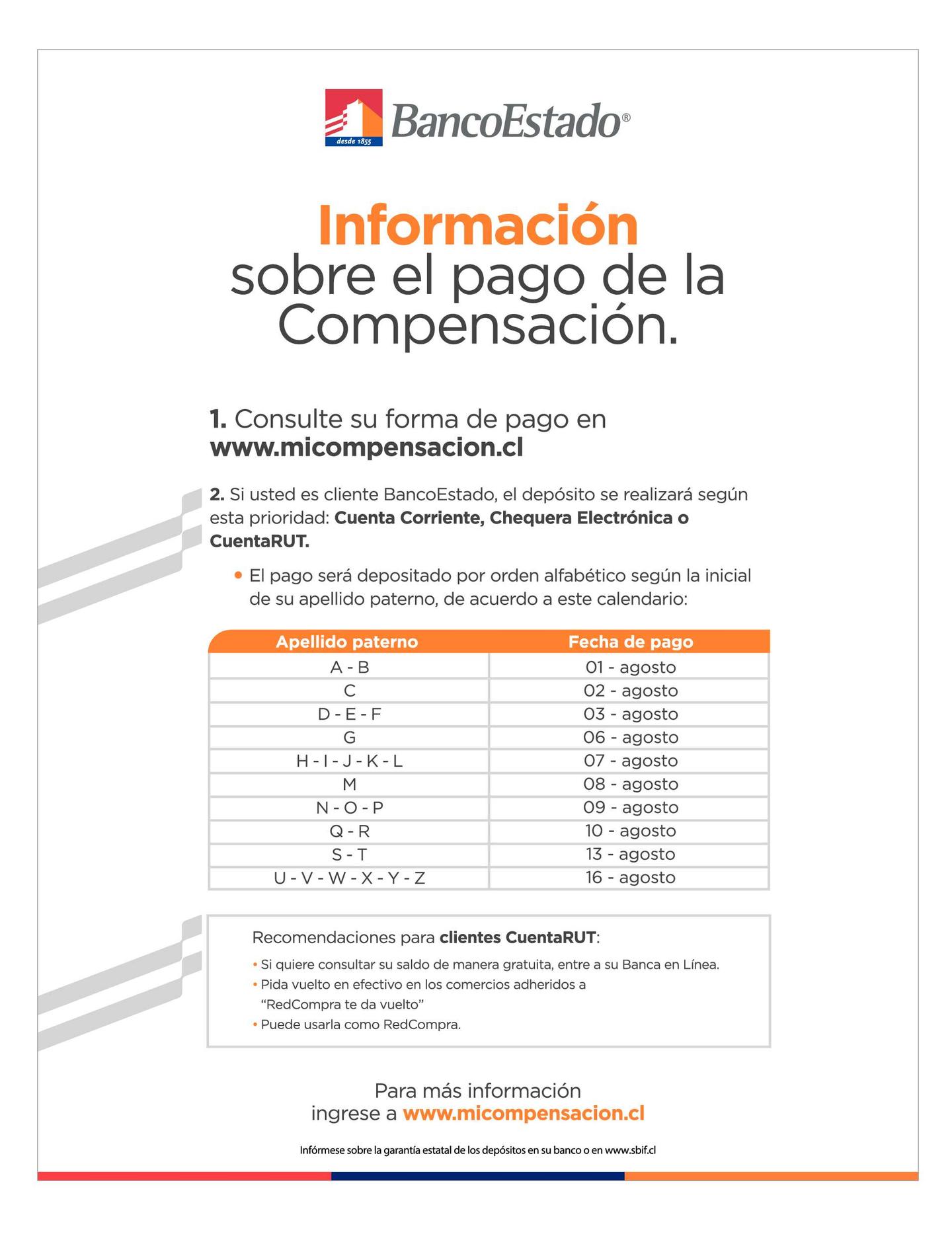 desde 1855
BancoEstado®

Información
sobre el pago de la Compensación.

1. Consulte su forma de pago en www.micompensacion.cl

2. Si usted es cliente BancoEstado, el depósito se realizará según esta prioridad: Cuenta Corriente, Chequera Electrónica o CuentaRUT.

• El pago será depositado por orden alfabético según la inicial de su apellido paterno, de acuerdo a este calendario:

| Apellido paterno | Fecha de pago |
|---|---|
| A - B | 01 - agosto |
| C | 02 - agosto |
| D - E - F | 03 - agosto |
| G | 06 - agosto |
| H - I - J - K - L | 07 - agosto |
| M | 08 - agosto |
| N - O - P | 09 - agosto |
| Q - R | 10 - agosto |
| S - T | 13 - agosto |
| U - V - W - X - Y - Z | 16 - agosto |

Recomendaciones para clientes CuentaRUT:
• Si quiere consultar su saldo de manera gratuita, entre a su Banca en Línea.
• Pida vuelto en efectivo en los comercios adheridos a "RedCompra te da vuelto"
• Puede usarla como RedCompra.

Para más información
ingrese a www.micompensacion.cl

Infórmese sobre la garantía estatal de los depósitos en su banco o en www.sbif.cl